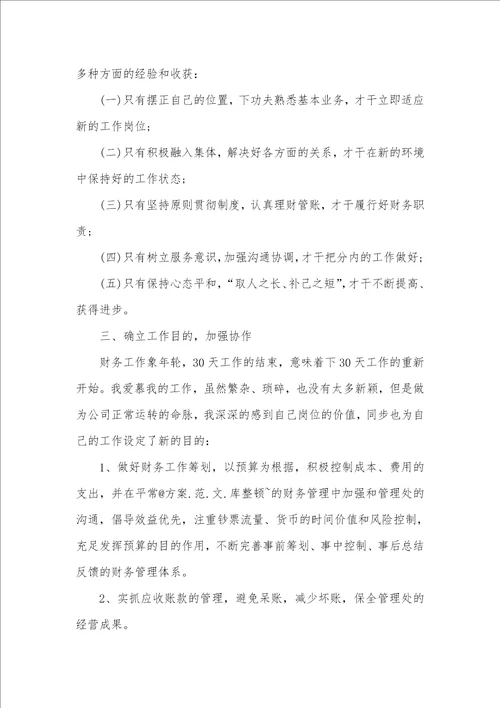 多种方面的经验和收获：

(一)只有摆正自己的位置，下功夫熟悉基本业务，才干立即适应新的工作岗位；

(二)只有积极融入集体，解决好各方面的关系，才干在新的环境中保持好的工作状态；

(三)只有坚持原则贯彻制度，认真理财管账，才干履行好财务职责；

(四)只有树立服务意识，加强沟通协调，才干把分内的工作做好；

(五)只有保持心态平和，“取人之长、补己之短”，才干不断提高、获得进步。

三、确立工作目的，加强协作

财务工作象年轮，30天工作的结束，意味着下30天工作的重新开始。我爱慕我的工作，虽然繁杂、琐碎，也没有太多新颖，但是做为公司正常运转的命脉，我深深的感到自己岗位的价值，同步也为自己的工作设定了新的目的：

1、做好财务工作筹划，以预算为根据，积极控制成本、费用的支出，并在平常@方案.范.文.库整顿`的财务管理中加强和管理处的沟通，倡导效益优先，注重钞票流量、货币的时间价值和风险控制，充足发挥预算的目的作用，不断完善事前筹划、事中控制、事后总结反馈的财务管理体系。

2、实抓应收账款的管理，避免呆账，减少坏账，保全管理处的经营成果。